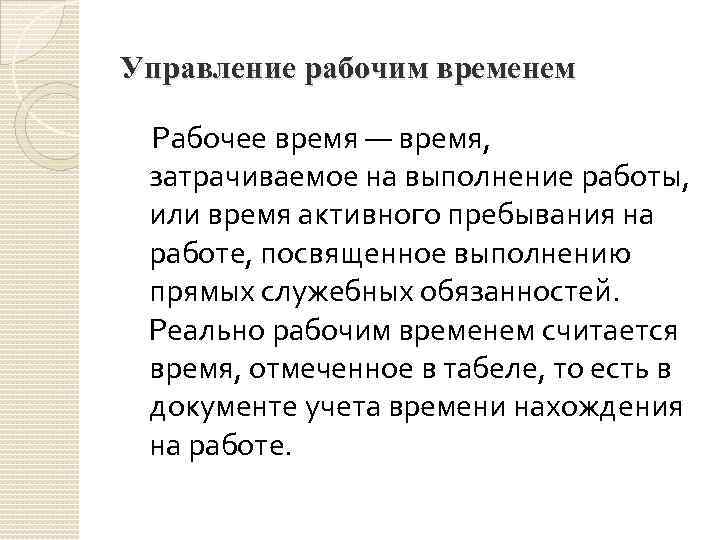 Управление рабочим временем

Рабочее время — время, затрачиваемое на выполнение работы, или время активного пребывания на работе, посвященное выполнению прямых служебных обязанностей.

Реально рабочим временем считается время, отмеченное в табеле, то есть в документе учета времени нахождения на работе.